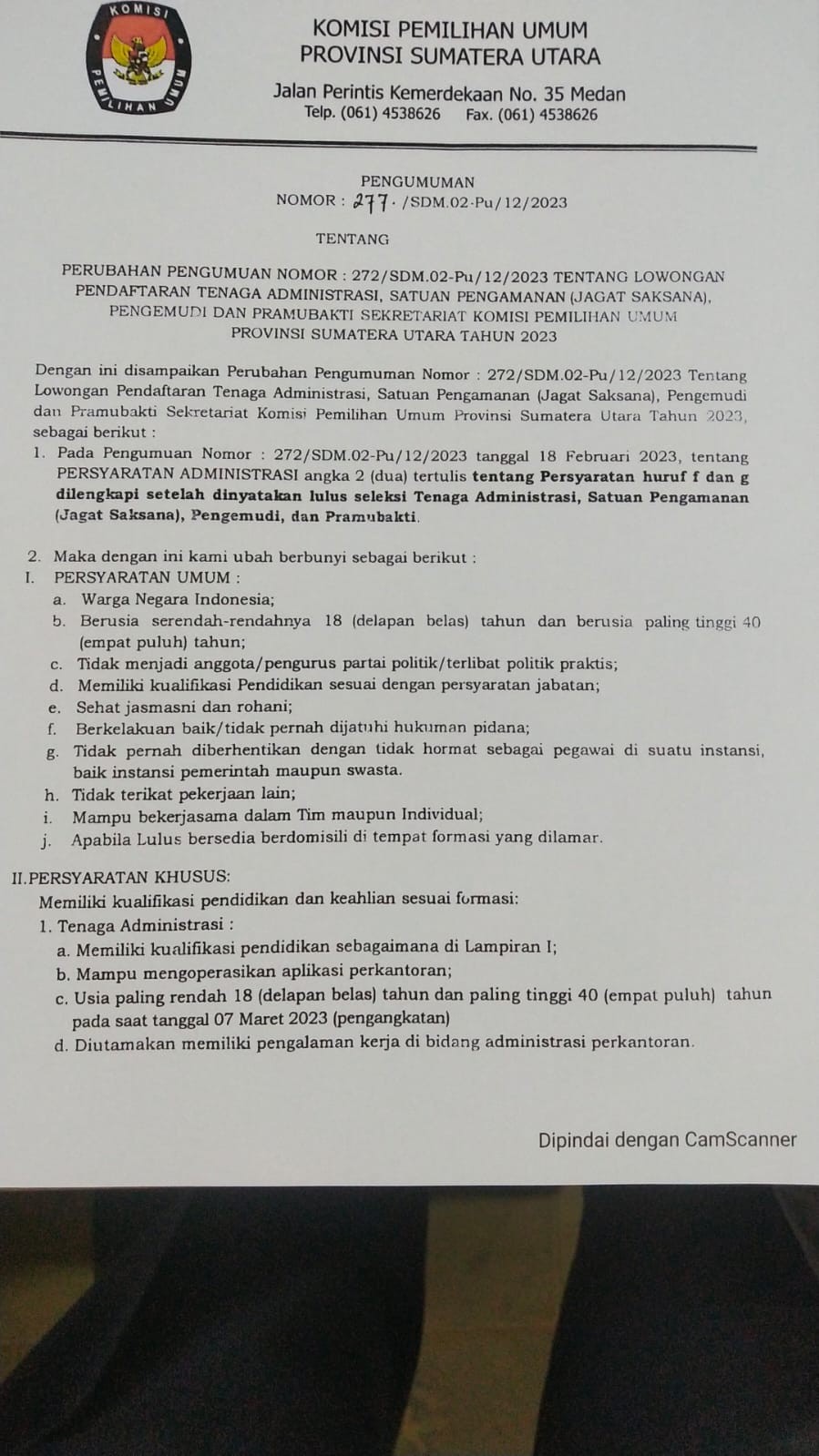 KOMISI PEMILIHAN UMUM

KOMISI PEMILIHAN UMUM
PROVINSI SUMATERA UTARA

Jalan Perintis Kemerdekaan No. 35 Medan
Telp. (061) 4538626 Fax. (061) 4538626

PENGUMUMAN
NOMOR : 277. /SDM.02-Pu/12/2023

TENTANG

PERUBAHAN PENGUMUAN NOMOR : 272/SDM.02-Pu/12/2023 TENTANG LOWONGAN PENDAFTARAN TENAGA ADMINISTRASI, SATUAN PENGAMANAN (JAGAT SAKSANA), PENGEMUDI DAN PRAMUBAKTI SEKRETARIAT KOMISI PEMILIHAN UMUM PROVINSI SUMATERA UTARA TAHUN 2023

Dengan ini disampaikan Perubahan Pengumuman Nomor : 272/SDM.02-Pu/12/2023 Tentang Lowongan Pendaftaran Tenaga Administrasi, Satuan Pengamanan (Jagat Saksana), Pengemudi dan Pramubakti Sekretariat Komisi Pemilihan Umum Provinsi Sumatera Utara Tahun 2023, sebagai berikut :

1. Pada Pengumuan Nomor : 272/SDM.02-Pu/12/2023 tanggal 18 Februari 2023, tentang PERSYARATAN ADMINISTRASI angka 2 (dua) tertulis tentang Persyaratan huruf f dan g dilengkapi setelah dinyatakan lulus seleksi Tenaga Administrasi, Satuan Pengamanan (Jagat Saksana), Pengemudi, dan Pramubakti.

2. Maka dengan ini kami ubah berbunyi sebagai berikut :

I. PERSYARATAN UMUM :
a. Warga Negara Indonesia;
b. Berusia serendah-rendahnya 18 (delapan belas) tahun dan berusia paling tinggi 40 (empat puluh) tahun;
c. Tidak menjadi anggota/pengurus partai politik/terlibat politik praktis;
d. Memiliki kualifikasi Pendidikan sesuai dengan persyaratan jabatan;
e. Sehat jasmasni dan rohani;
f. Berkelakuan baik/tidak pernah dijatuhi hukuman pidana;
g. Tidak pernah diberhentikan dengan tidak hormat sebagai pegawai di suatu instansi, baik instansi pemerintah maupun swasta.
h. Tidak terikat pekerjaan lain;
i. Mampu bekerjasama dalam Tim maupun Individual;
j. Apabila Lulus bersedia berdomisili di tempat formasi yang dilamar.

II.PERSYARATAN KHUSUS:
Memiliki kualifikasi pendidikan dan keahlian sesuai formasi:
1. Tenaga Administrasi :
a. Memiliki kualifikasi pendidikan sebagaimana di Lampiran I;
b. Mampu mengoperasikan aplikasi perkantoran;
c. Usia paling rendah 18 (delapan belas) tahun dan paling tinggi 40 (empat puluh) tahun pada saat tanggal 07 Maret 2023 (pengangkatan)
d. Diutamakan memiliki pengalaman kerja di bidang administrasi perkantoran.

Dipindai dengan CamScanner